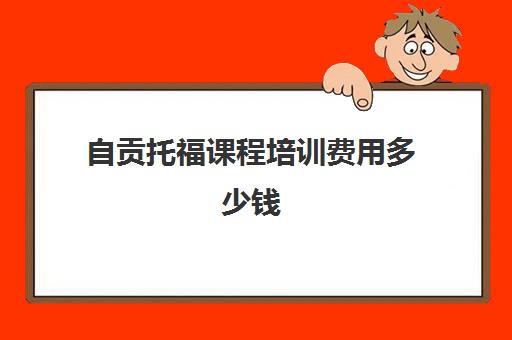 自贡托福课程培训费用多少钱